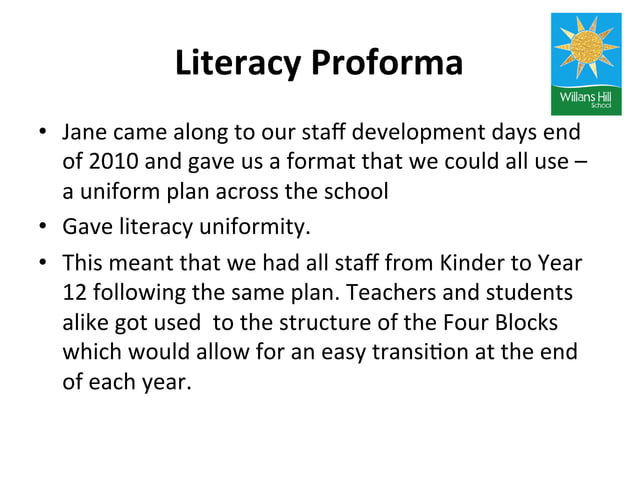 Literacy Proforma

Willans Hill School

• Jane came along to our staff development days end of 2010 and gave us a format that we could all use – a uniform plan across the school

• Gave literacy uniformity.

• This meant that we had all staff from Kinder to Year 12 following the same plan. Teachers and students alike got used  to the structure of the Four Blocks which would allow for an easy transition at the end of each year.